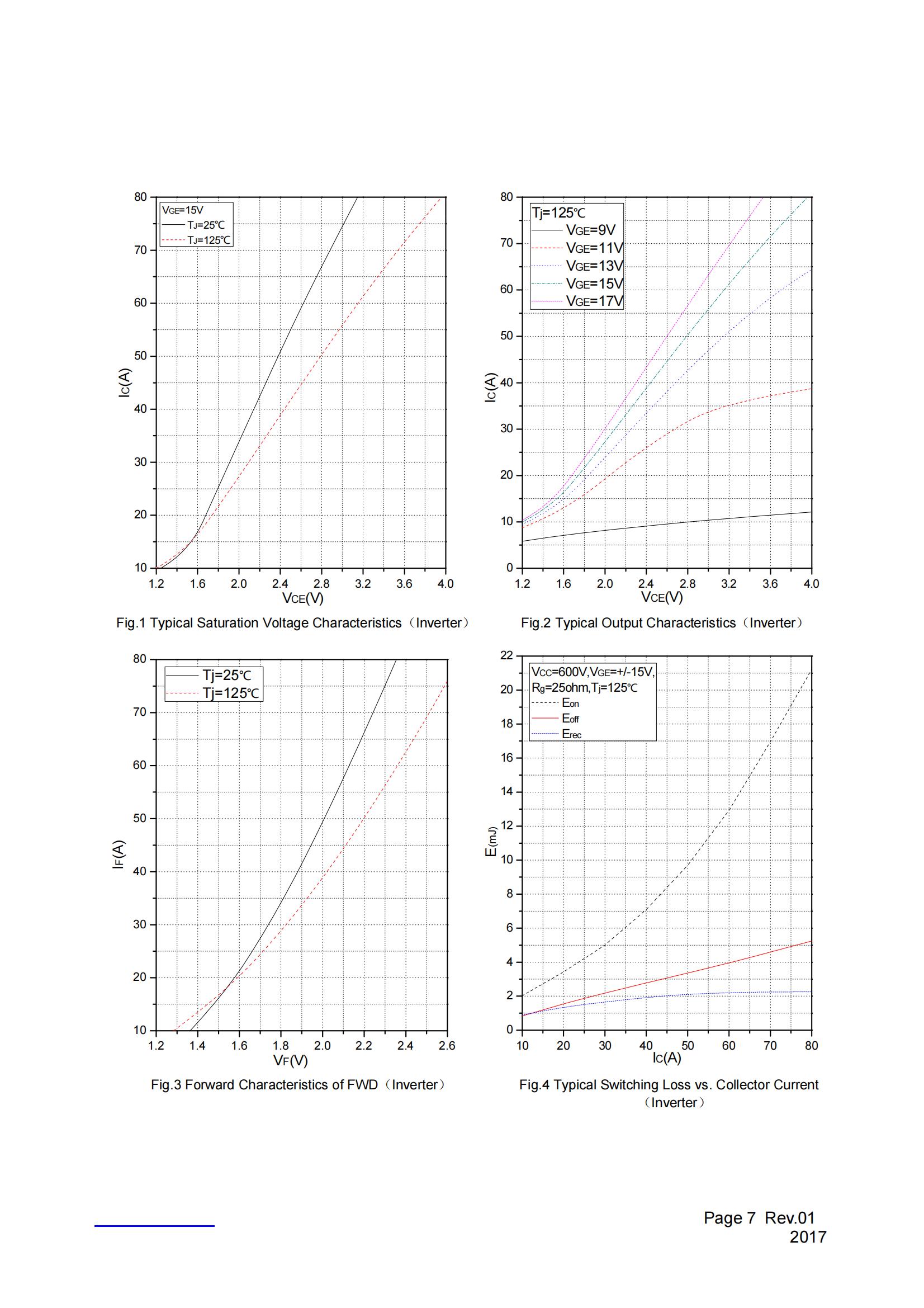 80
70
60
50
40
30
20
10
$I_C$(A)
$V_{GE}$=15V
$T_J$=25℃
$T_J$=125℃
1.2 1.6 2.0 2.4 2.8 3.2 3.6 4.0
$V_{CE}$(V)

Fig.1 Typical Saturation Voltage Characteristics（Inverter）

80
70
60
50
40
30
20
10
0
$I_C$(A)
Tj=125℃
$V_{GE}$=9V
$V_{GE}$=11V
$V_{GE}$=13V
$V_{GE}$=15V
$V_{GE}$=17V
1.2 1.6 2.0 2.4 2.8 3.2 3.6 4.0
$V_{CE}$(V)

Fig.2 Typical Output Characteristics（Inverter）

80
70
60
50
40
30
20
10
$I_F$(A)
Tj=25℃
Tj=125℃
1.2 1.4 1.6 1.8 2.0 2.2 2.4 2.6
$V_F$(V)

Fig.3 Forward Characteristics of FWD（Inverter）

22
20
18
16
14
12
10
8
6
4
2
0
$E_{(mJ)}$
$V_{CC}$=600V,$V_{GE}$=+/-15V,
$R_g$=25ohm,$T_j$=125℃
$E_{on}$
$E_{off}$
$E_{rec}$
10 20 30 40 50 60 70 80
$I_C$(A)

Fig.4 Typical Switching Loss vs. Collector Current（Inverter）

Page 7 Rev.01
2017